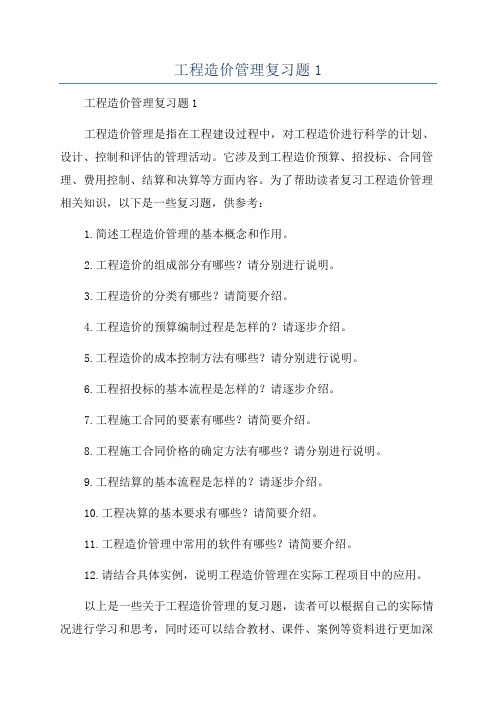 工程造价管理复习题 1

工程造价管理复习题 1

工程造价管理是指在工程建设过程中，对工程造价进行科学的计划、设计、控制和评估的管理活动。它涉及到工程造价预算、招投标、合同管理、费用控制、结算和决算等方面内容。为了帮助读者复习工程造价管理相关知识，以下是一些复习题，供参考：

1.简述工程造价管理的基本概念和作用。

2.工程造价的组成部分有哪些？请分别进行说明。

3.工程造价的分类有哪些？请简要介绍。

4.工程造价的预算编制过程是怎样的？请逐步介绍。

5.工程造价的成本控制方法有哪些？请分别进行说明。

6.工程招投标的基本流程是怎样的？请逐步介绍。

7.工程施工合同的要素有哪些？请简要介绍。

8.工程施工合同价格的确定方法有哪些？请分别进行说明。

9.工程结算的基本流程是怎样的？请逐步介绍。

10.工程决算的基本要求有哪些？请简要介绍。

11.工程造价管理中常用的软件有哪些？请简要介绍。

12.请结合具体实例，说明工程造价管理在实际工程项目中的应用。

以上是一些关于工程造价管理的复习题，读者可以根据自己的实际情况进行学习和思考，同时还可以结合教材、课件、案例等资料进行更加深